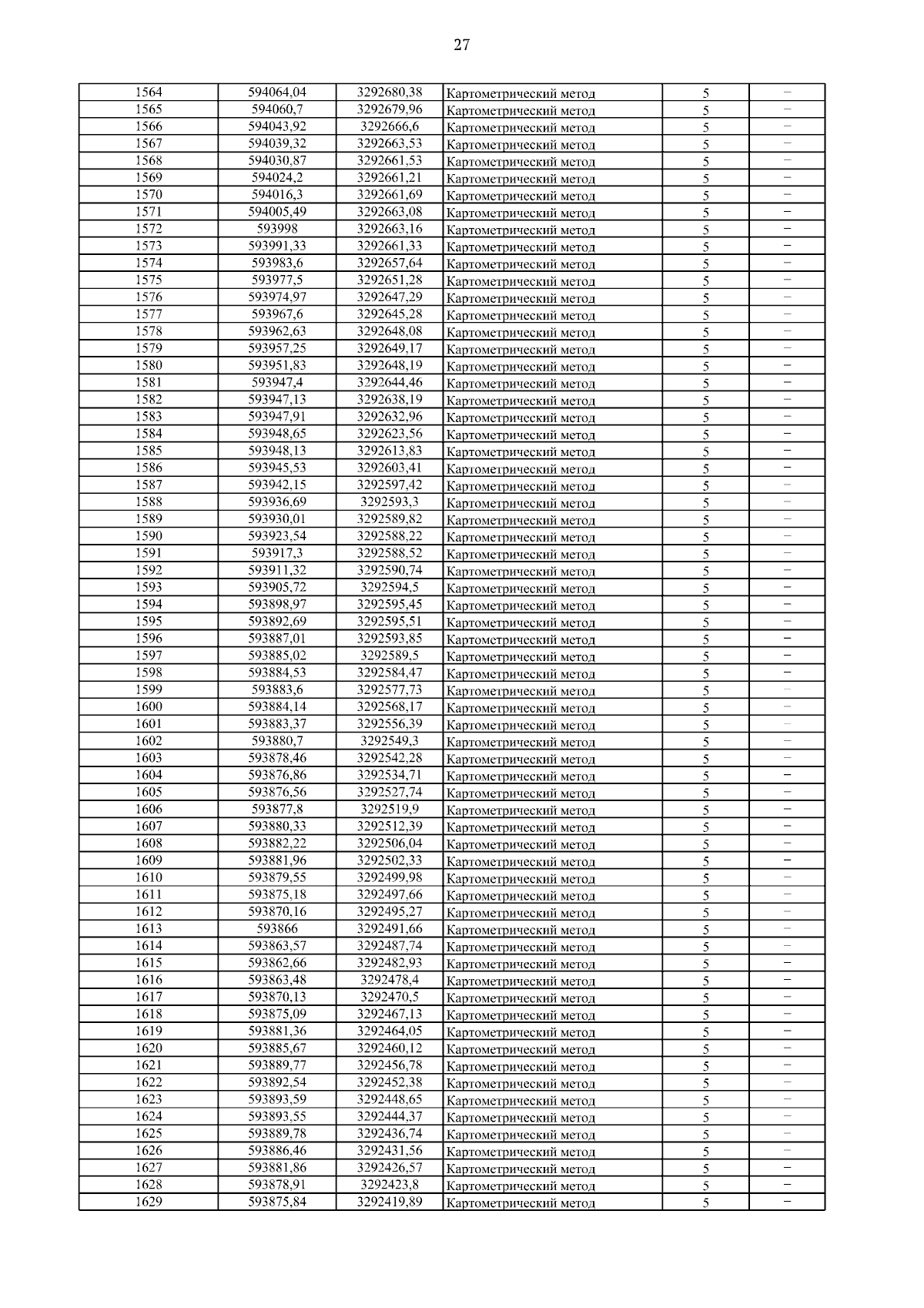 27

| 1564 | 594064,04 | 3292680,38 | Картометрический метод | 5 | – |
|---|---|---|---|---|---|
| 1565 | 594060,7 | 3292679,96 | Картометрический метод | 5 | – |
| 1566 | 594043,92 | 3292666,6 | Картометрический метод | 5 | – |
| 1567 | 594039,32 | 3292663,53 | Картометрический метод | 5 | – |
| 1568 | 594030,87 | 3292661,53 | Картометрический метод | 5 | – |
| 1569 | 594024,2 | 3292661,21 | Картометрический метод | 5 | – |
| 1570 | 594016,3 | 3292661,69 | Картометрический метод | 5 | – |
| 1571 | 594005,49 | 3292663,08 | Картометрический метод | 5 | – |
| 1572 | 593998 | 3292663,16 | Картометрический метод | 5 | – |
| 1573 | 593991,33 | 3292661,33 | Картометрический метод | 5 | – |
| 1574 | 593983,6 | 3292657,64 | Картометрический метод | 5 | – |
| 1575 | 593977,5 | 3292651,28 | Картометрический метод | 5 | – |
| 1576 | 593974,97 | 3292647,29 | Картометрический метод | 5 | – |
| 1577 | 593967,6 | 3292645,28 | Картометрический метод | 5 | – |
| 1578 | 593962,63 | 3292648,08 | Картометрический метод | 5 | – |
| 1579 | 593957,25 | 3292649,17 | Картометрический метод | 5 | – |
| 1580 | 593951,83 | 3292648,19 | Картометрический метод | 5 | – |
| 1581 | 593947,4 | 3292644,46 | Картометрический метод | 5 | – |
| 1582 | 593947,13 | 3292638,19 | Картометрический метод | 5 | – |
| 1583 | 593947,91 | 3292632,96 | Картометрический метод | 5 | – |
| 1584 | 593948,65 | 3292623,56 | Картометрический метод | 5 | – |
| 1585 | 593948,13 | 3292613,83 | Картометрический метод | 5 | – |
| 1586 | 593945,53 | 3292603,41 | Картометрический метод | 5 | – |
| 1587 | 593942,15 | 3292597,42 | Картометрический метод | 5 | – |
| 1588 | 593936,69 | 3292593,3 | Картометрический метод | 5 | – |
| 1589 | 593930,01 | 3292589,82 | Картометрический метод | 5 | – |
| 1590 | 593923,54 | 3292588,22 | Картометрический метод | 5 | – |
| 1591 | 593917,3 | 3292588,52 | Картометрический метод | 5 | – |
| 1592 | 593911,32 | 3292590,74 | Картометрический метод | 5 | – |
| 1593 | 593905,72 | 3292594,5 | Картометрический метод | 5 | – |
| 1594 | 593898,97 | 3292595,45 | Картометрический метод | 5 | – |
| 1595 | 593892,69 | 3292595,51 | Картометрический метод | 5 | – |
| 1596 | 593887,01 | 3292593,85 | Картометрический метод | 5 | – |
| 1597 | 593885,02 | 3292589,5 | Картометрический метод | 5 | – |
| 1598 | 593884,53 | 3292584,47 | Картометрический метод | 5 | – |
| 1599 | 593883,6 | 3292577,73 | Картометрический метод | 5 | – |
| 1600 | 593884,14 | 3292568,17 | Картометрический метод | 5 | – |
| 1601 | 593883,37 | 3292556,39 | Картометрический метод | 5 | – |
| 1602 | 593880,7 | 3292549,3 | Картометрический метод | 5 | – |
| 1603 | 593878,46 | 3292542,28 | Картометрический метод | 5 | – |
| 1604 | 593876,86 | 3292534,71 | Картометрический метод | 5 | – |
| 1605 | 593876,56 | 3292527,74 | Картометрический метод | 5 | – |
| 1606 | 593877,8 | 3292519,9 | Картометрический метод | 5 | – |
| 1607 | 593880,33 | 3292512,39 | Картометрический метод | 5 | – |
| 1608 | 593882,22 | 3292506,04 | Картометрический метод | 5 | – |
| 1609 | 593881,96 | 3292502,33 | Картометрический метод | 5 | – |
| 1610 | 593879,55 | 3292499,98 | Картометрический метод | 5 | – |
| 1611 | 593875,18 | 3292497,66 | Картометрический метод | 5 | – |
| 1612 | 593870,16 | 3292495,27 | Картометрический метод | 5 | – |
| 1613 | 593866 | 3292491,66 | Картометрический метод | 5 | – |
| 1614 | 593863,57 | 3292487,74 | Картометрический метод | 5 | – |
| 1615 | 593862,66 | 3292482,93 | Картометрический метод | 5 | – |
| 1616 | 593863,48 | 3292478,4 | Картометрический метод | 5 | – |
| 1617 | 593870,13 | 3292470,5 | Картометрический метод | 5 | – |
| 1618 | 593875,09 | 3292467,13 | Картометрический метод | 5 | – |
| 1619 | 593881,36 | 3292464,05 | Картометрический метод | 5 | – |
| 1620 | 593885,67 | 3292460,12 | Картометрический метод | 5 | – |
| 1621 | 593889,77 | 3292456,78 | Картометрический метод | 5 | – |
| 1622 | 593892,54 | 3292452,38 | Картометрический метод | 5 | – |
| 1623 | 593893,59 | 3292448,65 | Картометрический метод | 5 | – |
| 1624 | 593893,55 | 3292444,37 | Картометрический метод | 5 | – |
| 1625 | 593889,78 | 3292436,74 | Картометрический метод | 5 | – |
| 1626 | 593886,46 | 3292431,56 | Картометрический метод | 5 | – |
| 1627 | 593881,86 | 3292426,57 | Картометрический метод | 5 | – |
| 1628 | 593878,91 | 3292423,8 | Картометрический метод | 5 | – |
| 1629 | 593875,84 | 3292419,89 | Картометрический метод | 5 | – |